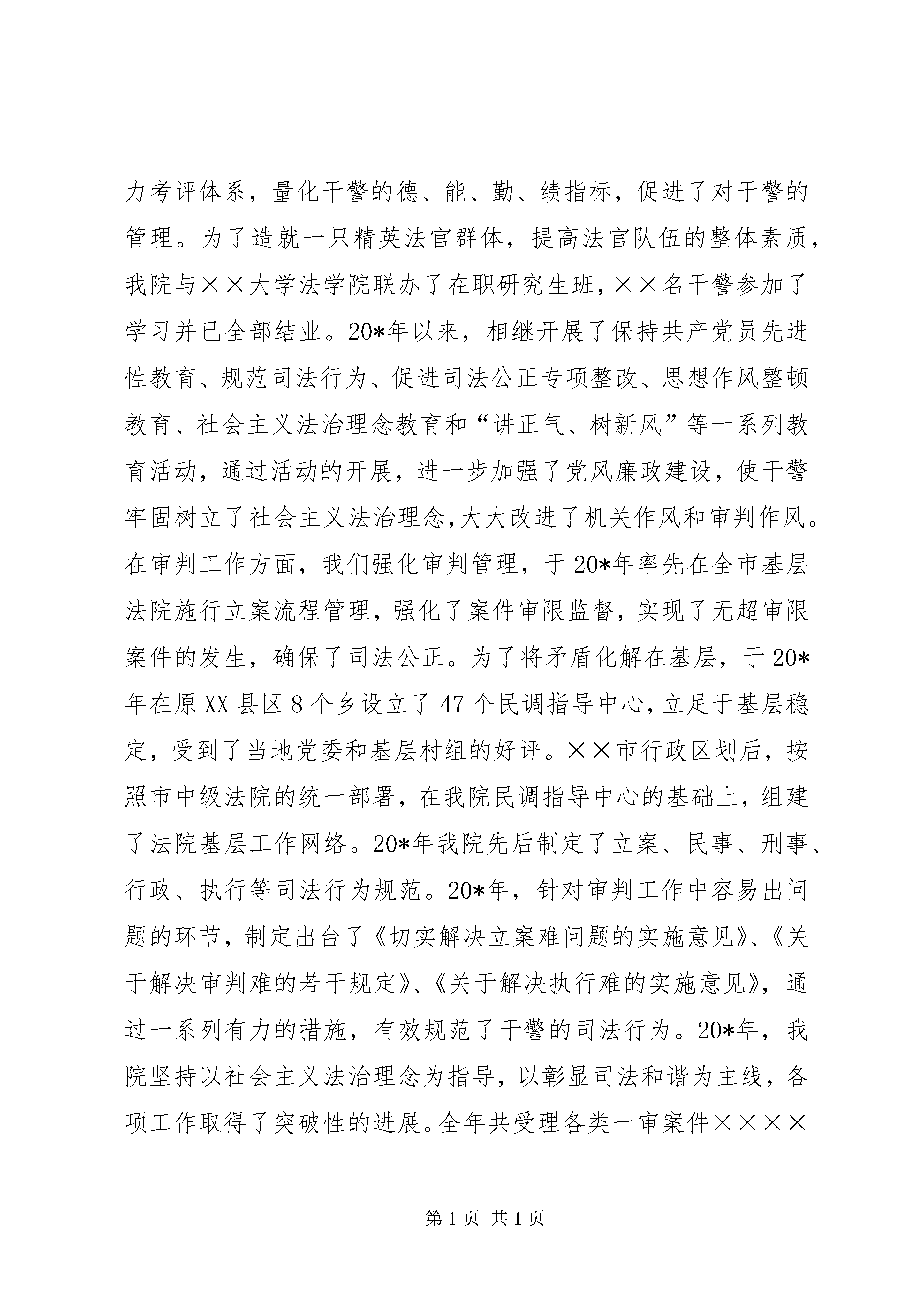 力考评体系，量化干警的德、能、勤、绩指标，促进了对干警的管理。为了造就一只精英法官群体，提高法官队伍的整体素质，我院与××大学法学院联办了在职研究生班，××名干警参加了学习并已全部结业。20*年以来，相继开展了保持共产党员先进性教育、规范司法行为、促进司法公正专项整改、思想作风整顿教育、社会主义法治理念教育和“讲正气、树新风”等一系列教育活动，通过活动的开展，进一步加强了党风廉政建设，使干警牢固树立了社会主义法治理念,大大改进了机关作风和审判作风。在审判工作方面，我们强化审判管理，于20*年率先在全市基层法院施行立案流程管理，强化了案件审限监督，实现了无超审限案件的发生，确保了司法公正。为了将矛盾化解在基层，于20*年在原XX县区8个乡设立了47个民调指导中心，立足于基层稳定，受到了当地党委和基层村组的好评。××市行政区划后，按照市中级法院的统一部署，在我院民调指导中心的基础上，组建了法院基层工作网络。20*年我院先后制定了立案、民事、刑事、行政、执行等司法行为规范。20*年，针对审判工作中容易出问题的环节，制定出台了《切实解决立案难问题的实施意见》、《关于解决审判难的若干规定》、《关于解决执行难的实施意见》，通过一系列有力的措施，有效规范了干警的司法行为。20*年，我院坚持以社会主义法治理念为指导，以彰显司法和谐为主线，各项工作取得了突破性的进展。全年共受理各类一审案件××××

第1页 共1页